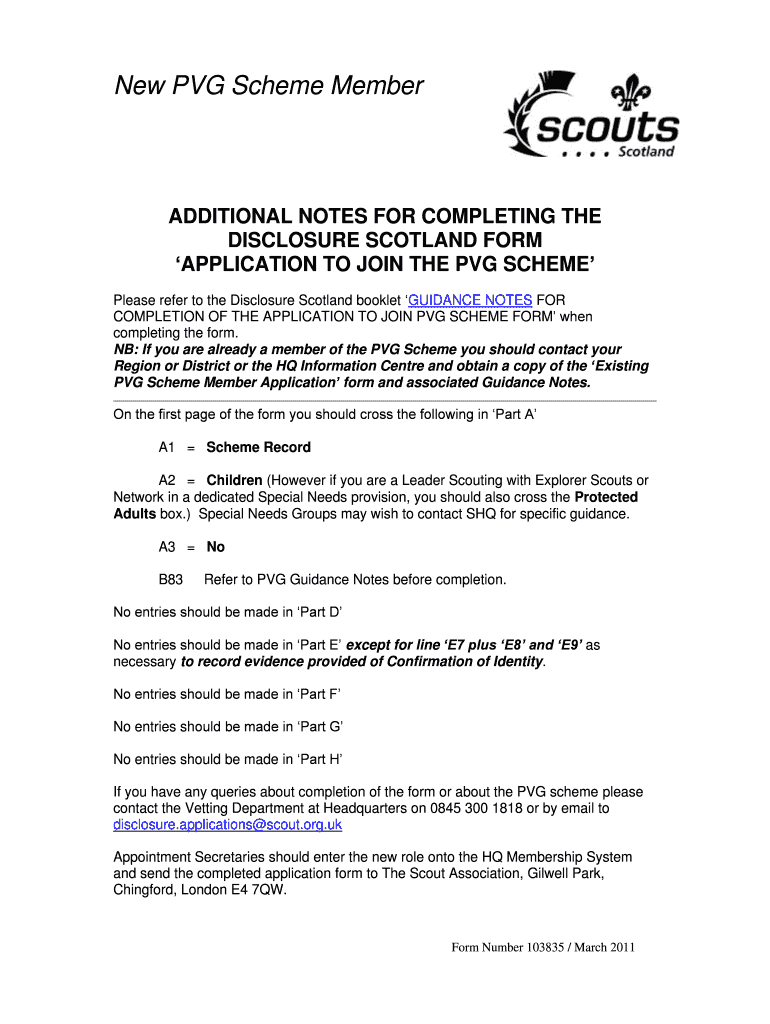 New PVG Scheme Member

scouts
Scotland

ADDITIONAL NOTES FOR COMPLETING THE DISCLOSURE SCOTLAND FORM
'APPLICATION TO JOIN THE PVG SCHEME'

Please refer to the Disclosure Scotland booklet 'GUIDANCE NOTES FOR COMPLETION OF THE APPLICATION TO JOIN PVG SCHEME FORM' when completing the form.
NB: If you are already a member of the PVG Scheme you should contact your Region or District or the HQ Information Centre and obtain a copy of the 'Existing PVG Scheme Member Application' form and associated Guidance Notes.

On the first page of the form you should cross the following in 'Part A'

A1 = Scheme Record

A2 = Children (However if you are a Leader Scouting with Explorer Scouts or Network in a dedicated Special Needs provision, you should also cross the Protected Adults box.) Special Needs Groups may wish to contact SHQ for specific guidance.

A3 = No

B83 Refer to PVG Guidance Notes before completion.

No entries should be made in 'Part D'

No entries should be made in 'Part E' except for line 'E7 plus 'E8' and 'E9' as necessary to record evidence provided of Confirmation of Identity.

No entries should be made in 'Part F'

No entries should be made in 'Part G'

No entries should be made in 'Part H'

If you have any queries about completion of the form or about the PVG scheme please contact the Vetting Department at Headquarters on 0845 300 1818 or by email to disclosure.applications@scout.org.uk

Appointment Secretaries should enter the new role onto the HQ Membership System and send the completed application form to The Scout Association, Gilwell Park, Chingford, London E4 7QW.

Form Number 103835 / March 2011